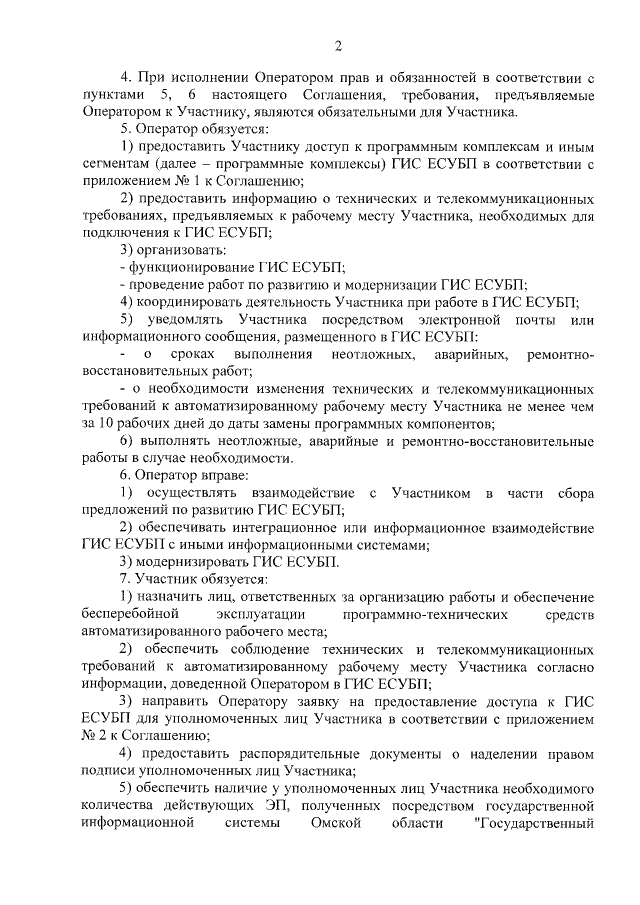 2

4. При исполнении Оператором прав и обязанностей в соответствии с пунктами 5, 6 настоящего Соглашения, требования, предъявляемые Оператором к Участнику, являются обязательными для Участника.

5. Оператор обязуется:

1) предоставить Участнику доступ к программным комплексам и иным сегментам (далее – программные комплексы) ГИС ЕСУБП в соответствии с приложением № 1 к Соглашению;

2) предоставить информацию о технических и телекоммуникационных требованиях, предъявляемых к рабочему месту Участника, необходимых для подключения к ГИС ЕСУБП;

3) организовать:

- функционирование ГИС ЕСУБП;

- проведение работ по развитию и модернизации ГИС ЕСУБП;

4) координировать деятельность Участника при работе в ГИС ЕСУБП;

5) уведомлять Участника посредством электронной почты или информационного сообщения, размещенного в ГИС ЕСУБП:

- о сроках выполнения неотложных, аварийных, ремонтно-восстановительных работ;

- о необходимости изменения технических и телекоммуникационных требований к автоматизированному рабочему месту Участника не менее чем за 10 рабочих дней до даты замены программных компонентов;

6) выполнять неотложные, аварийные и ремонтно-восстановительные работы в случае необходимости.

6. Оператор вправе:

1) осуществлять взаимодействие с Участником в части сбора предложений по развитию ГИС ЕСУБП;

2) обеспечивать интеграционное или информационное взаимодействие ГИС ЕСУБП с иными информационными системами;

3) модернизировать ГИС ЕСУБП.

7. Участник обязуется:

1) назначить лиц, ответственных за организацию работы и обеспечение бесперебойной эксплуатации программно-технических средств автоматизированного рабочего места;

2) обеспечить соблюдение технических и телекоммуникационных требований к автоматизированному рабочему месту Участника согласно информации, доведенной Оператором в ГИС ЕСУБП;

3) направить Оператору заявку на предоставление доступа к ГИС ЕСУБП для уполномоченных лиц Участника в соответствии с приложением № 2 к Соглашению;

4) предоставить распорядительные документы о наделении правом подписи уполномоченных лиц Участника;

5) обеспечить наличие у уполномоченных лиц Участника необходимого количества действующих ЭП, полученных посредством государственной информационной системы Омской области "Государственный